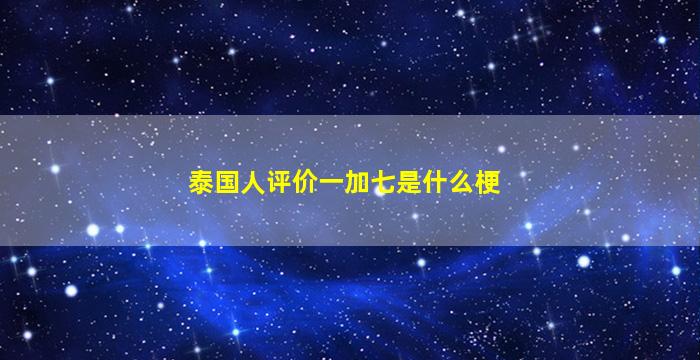 泰国人评价一加七是什么梗